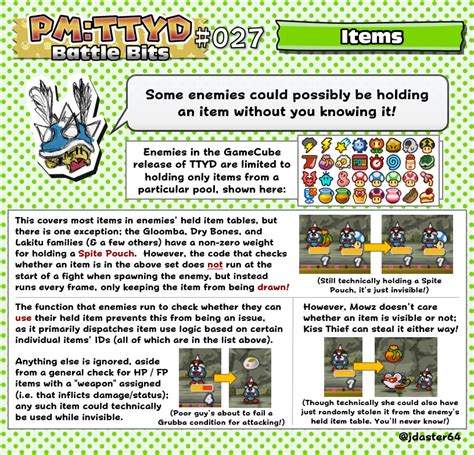 PM:TTYD Battle Bits #027

Items

Some enemies could possibly be holding an item without you knowing it!

Enemies in the GameCube release of TTYD are limited to holding only items from a particular pool, shown here:

This covers most items in enemies' held item tables, but there is one exception; the Gloomba, Dry Bones, and Lakitu families (& a few others) have a non-zero weight for holding a Spite Pouch. However, the code that checks whether an item is in the above set does not run at the start of a fight when spawning the enemy, but instead runs every frame, only keeping the item from being drawn!

(Still technically holding a Spite Pouch, it's just invisible!)

The function that enemies run to check whether they can use their held item prevents this from being an issue, as it primarily dispatches item use logic based on certain individual items' IDs (all of which are in the list above).

Anything else is ignored, aside from a general check for HP / FP items with a "weapon" assigned (i.e. that inflicts damage/status); any such item could technically be used while invisible.

(Poor guy's about to fail a Grubba condition for attacking!)

However, Mowz doesn't care whether an item is visible or not; Kiss Thief can steal it either way!

(Though technically she could also have just randomly stolen it from the enemy's held item table. You'll never know!)

@jdaster64